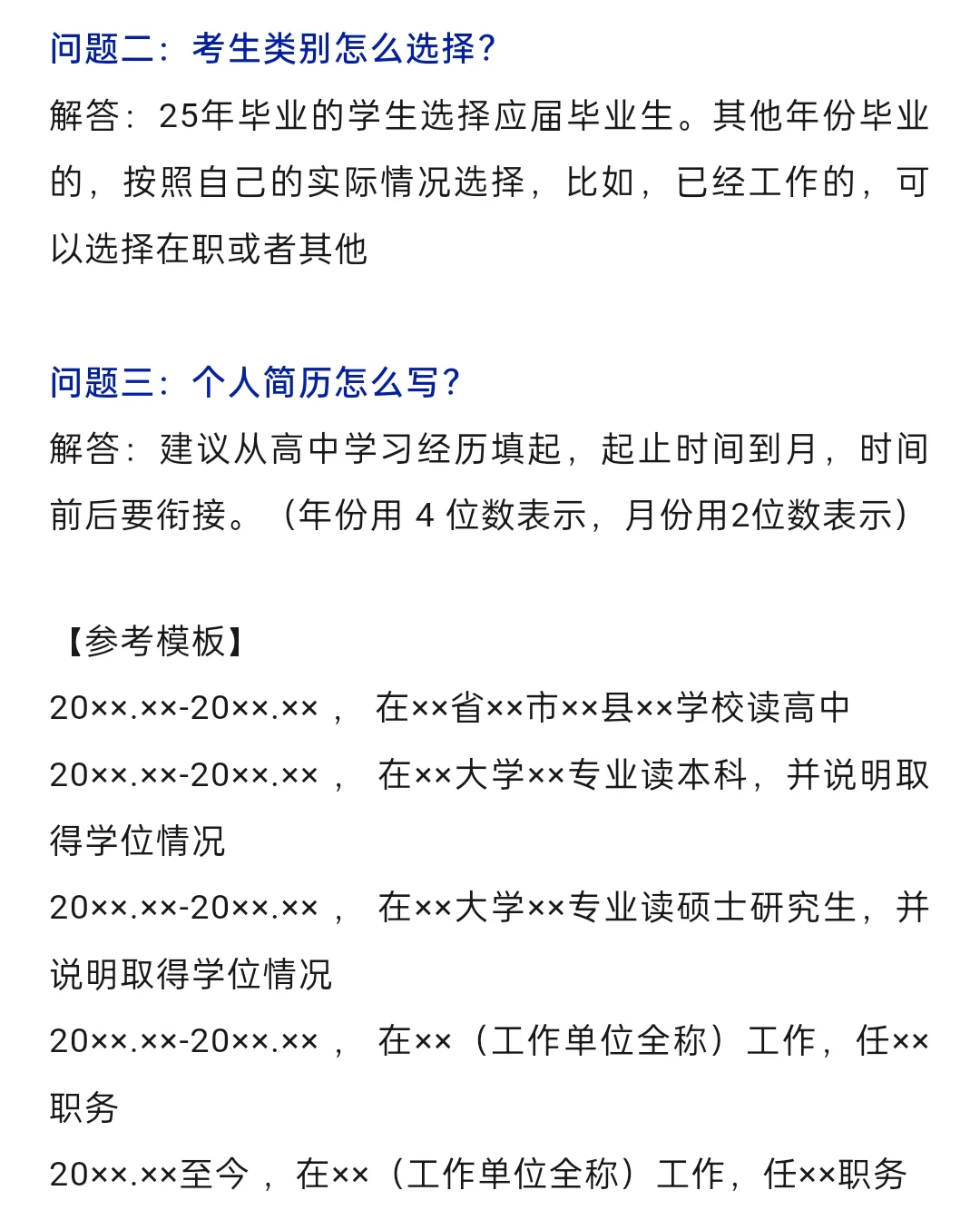 问题二：考生类别怎么选择？

解答：25年毕业的学生选择应届毕业生。其他年份毕业的，按照自己的实际情况选择，比如，已经工作的，可以选择在职或者其他

问题三：个人简历怎么写？

解答：建议从高中学习经历填起，起止时间到月，时间前后要衔接。（年份用 4 位数表示，月份用2位数表示）

【参考模板】

20××.××-20××.××， 在××省××市××县××学校读高中

20××.××-20××.××， 在××大学××专业读本科，并说明取得学位情况

20××.××-20××.××， 在××大学××专业读硕士研究生，并说明取得学位情况

20××.××-20××.××， 在××（工作单位全称）工作，任××职务

20××.××至今， 在××（工作单位全称）工作，任××职务